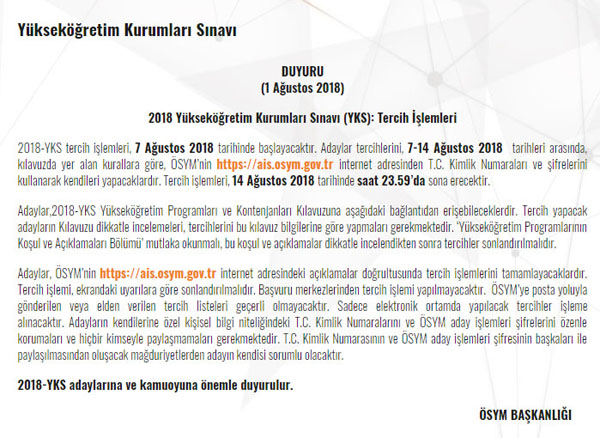 Yükseköğretim Kurumları Sınavı

DUYURU
(1 Ağustos 2018)

2018 Yükseköğretim Kurumları Sınavı (YKS): Tercih İşlemleri

2018-YKS tercih işlemleri, 7 Ağustos 2018 tarihinde başlayacaktır. Adaylar tercihlerini, 7-14 Ağustos 2018 tarihleri arasında, kılavuzda yer alan kurallara göre, ÖSYM'nin https://ais.osym.gov.tr internet adresinden T.C. Kimlik Numaraları ve şifrelerini kullanarak kendileri yapacaklardır. Tercih işlemleri, 14 Ağustos 2018 tarihinde saat 23.59'da sona erecektir.

Adaylar,2018-YKS Yükseköğretim Programları ve Kontenjanları Kılavuzuna aşağıdaki bağlantıdan erişebileceklerdir. Tercih yapacak adayların Kılavuzu dikkatle incelemeleri, tercihlerini bu kılavuz bilgilerine göre yapmaları gerekmektedir. 'Yükseköğretim Programlarının Koşul ve Açıklamaları Bölümü' mutlaka okunmalı, bu koşul ve açıklamalar dikkatle incelendikten sonra tercihler sonlandırılmalıdır.

Adaylar, ÖSYM'nin https://ais.osym.gov.tr internet adresindeki açıklamalar doğrultusunda tercih işlemlerini tamamlayacaklardır. Tercih işlemi, ekrandaki uyarılara göre sonlandırılmalıdır. Başvuru merkezlerinden tercih işlemi yapılmayacaktır. ÖSYM'ye posta yoluyla gönderilen veya elden verilen tercih listeleri geçerli olmayacaktır. Sadece elektronik ortamda yapılacak tercihler işleme alınacaktır. Adayların kendilerine özel kişisel bilgi niteliğindeki T.C. Kimlik Numaralarını ve ÖSYM aday işlemleri şifrelerini özenle korumaları ve hiçbir kimseyle paylaşmamaları gerekmektedir. T.C. Kimlik Numarasının ve ÖSYM aday işlemleri şifresinin başkaları ile paylaşılmasından oluşacak mağduriyetlerden adayın kendisi sorumlu olacaktır.

2018-YKS adaylarına ve kamuoyuna önemle duyurulur.

ÖSYM BAŞKANLIĞI